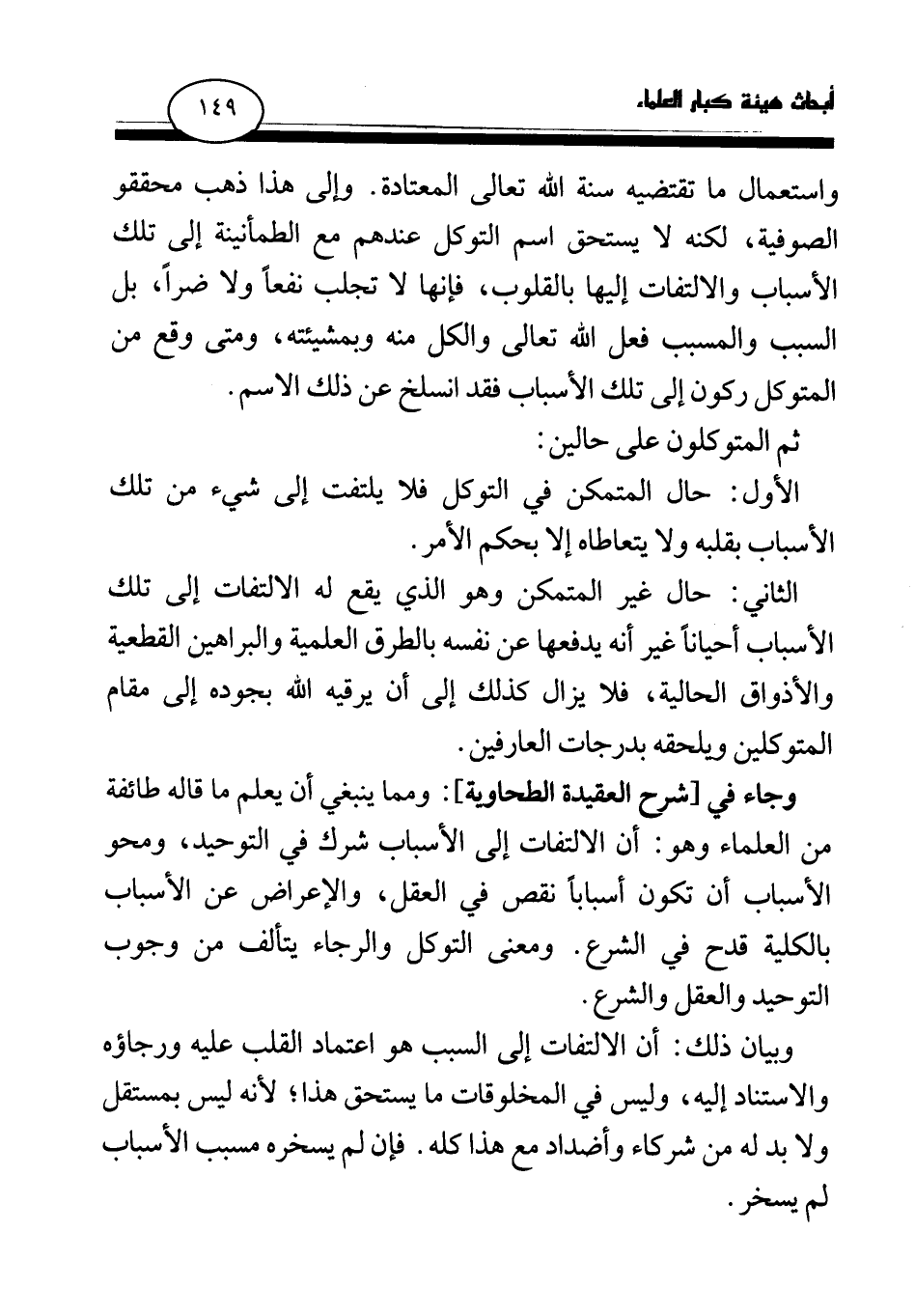 أبحاث هيئة كبار العلماء

١٤٩

واستعمال ما تقتضيه سنة الله تعالى المعتادة. وإلى هذا ذهب محققو الصوفية، لكنه لا يستحق اسم التوكل عندهم مع الطمأنينة إلى تلك الأسباب والالتفات إليها بالقلوب، فإنها لا تجلب نفعاً ولا ضراً، بل السبب والمسبب فعل الله تعالى والكل منه وبمشيئته، ومتى وقع من المتوكل ركون إلى تلك الأسباب فقد انسلخ عن ذلك الاسم.

ثم المتوكلون على حالين:

الأول: حال المتمكن في التوكل فلا يلتفت إلى شيء من تلك الأسباب بقلبه ولا يتعاطاه إلا بحكم الأمر.

الثاني: حال غير المتمكن وهو الذي يقع له الالتفات إلى تلك الأسباب أحياناً غير أنه يدفعها عن نفسه بالطرق العلمية والبراهين القطعية والأذواق الحالية، فلا يزال كذلك إلى أن يرقيه الله بجوده إلى مقام المتوكلين ويلحقه بدرجات العارفين.

وجاء في [شرح العقيدة الطحاوية]: ومما ينبغي أن يعلم ما قاله طائفة من العلماء وهو: أن الالتفات إلى الأسباب شرك في التوحيد، ومحو الأسباب أن تكون أسباباً نقص في العقل، والإعراض عن الأسباب بالكلية قدح في الشرع. ومعنى التوكل والرجاء يتألف من وجوب التوحيد والعقل والشرع.

وبيان ذلك: أن الالتفات إلى السبب هو اعتماد القلب عليه ورجاؤه والاستناد إليه، وليس في المخلوقات ما يستحق هذا؛ لأنه ليس بمستقل ولا بد له من شركاء وأضداد مع هذا كله. فإن لم يسخره مسبب الأسباب لم يسخر.